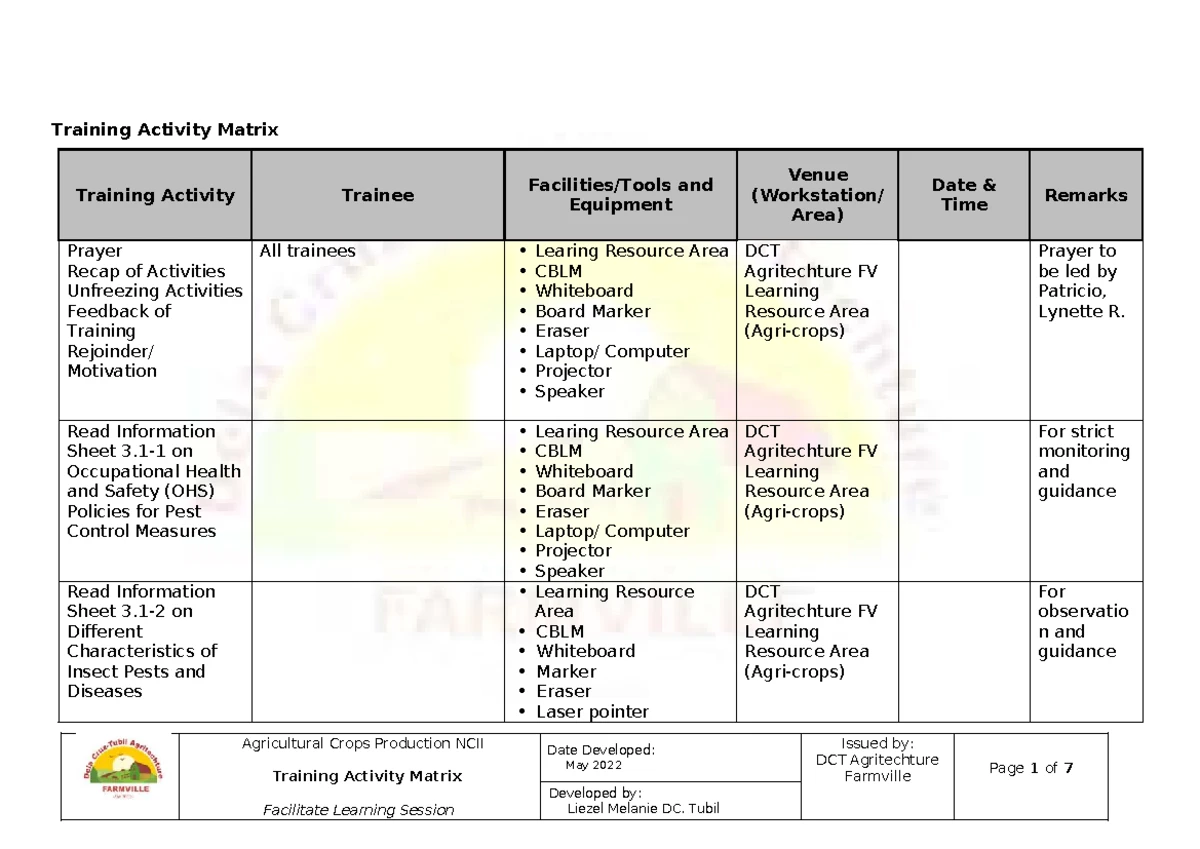 Training Activity Matrix

| Training Activity | Trainee | Facilities/Tools and Equipment | Venue (Workstation/ Area) | Date & Time | Remarks |
|---|---|---|---|---|---|
| Prayer Recap of Activities Unfreezing Activities Feedback of Training Rejoinder/ Motivation | All trainees | • Learing Resource Area • CBLM • Whiteboard • Board Marker • Eraser • Laptop/ Computer • Projector • Speaker | DCT Agritechture FV Learning Resource Area (Agri-crops) | | Prayer to be led by Patricio, Lynette R. |
| Read Information Sheet 3.1-1 on Occupational Health and Safety (OHS) Policies for Pest Control Measures | | • Learing Resource Area • CBLM • Whiteboard • Board Marker • Eraser • Laptop/ Computer • Projector • Speaker | DCT Agritechture FV Learning Resource Area (Agri-crops) | | For strict monitoring and guidance |
| Read Information Sheet 3.1-2 on Different Characteristics of Insect Pests and Diseases | | • Learning Resource Area • CBLM • Whiteboard • Marker • Eraser • Laser pointer | DCT Agritechture FV Learning Resource Area (Agri-crops) | | For observatio n and guidance |

Dela Cruz-Tubil Agritechture FARMVILLE

Agricultural Crops Production NCII
Training Activity Matrix
Facilitate Learning Session

Date Developed:
May 2022

Developed by:
Liezel Melanie DC. Tubil

Issued by:
DCT Agritechture Farmville

Page 1 of 7